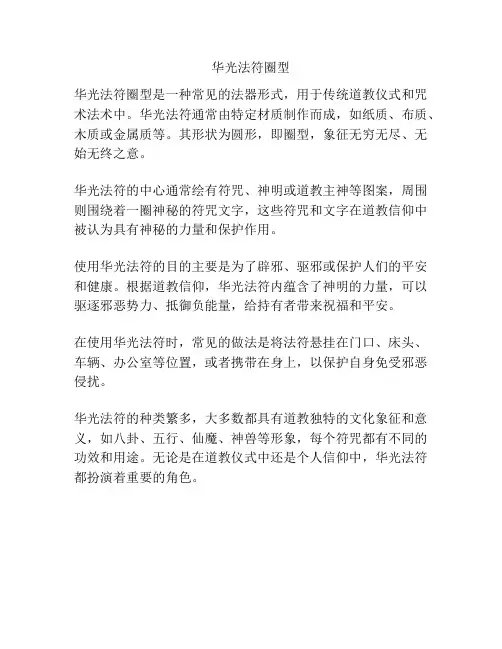 华光法符圈型

华光法符圈型是一种常见的法器形式，用于传统道教仪式和咒术法术中。华光法符通常由特定材质制作而成，如纸质、布质、木质或金属质等。其形状为圆形，即圈型，象征无穷无尽、无始无终之意。

华光法符的中心通常绘有符咒、神明或道教主神等图案，周围则围绕着一圈神秘的符咒文字，这些符咒和文字在道教信仰中被认为具有神秘的力量和保护作用。

使用华光法符的目的主要是为了辟邪、驱邪或保护人们的平安和健康。根据道教信仰，华光法符内蕴含了神明的力量，可以驱逐邪恶势力、抵御负能量，给持有者带来祝福和平安。

在使用华光法符时，常见的做法是将法符悬挂在门口、床头、车辆、办公室等位置，或者携带在身上，以保护自身免受邪恶侵扰。

华光法符的种类繁多，大多数都具有道教独特的文化象征和意义，如八卦、五行、仙魔、神兽等形象，每个符咒都有不同的功效和用途。无论是在道教仪式中还是个人信仰中，华光法符都扮演着重要的角色。